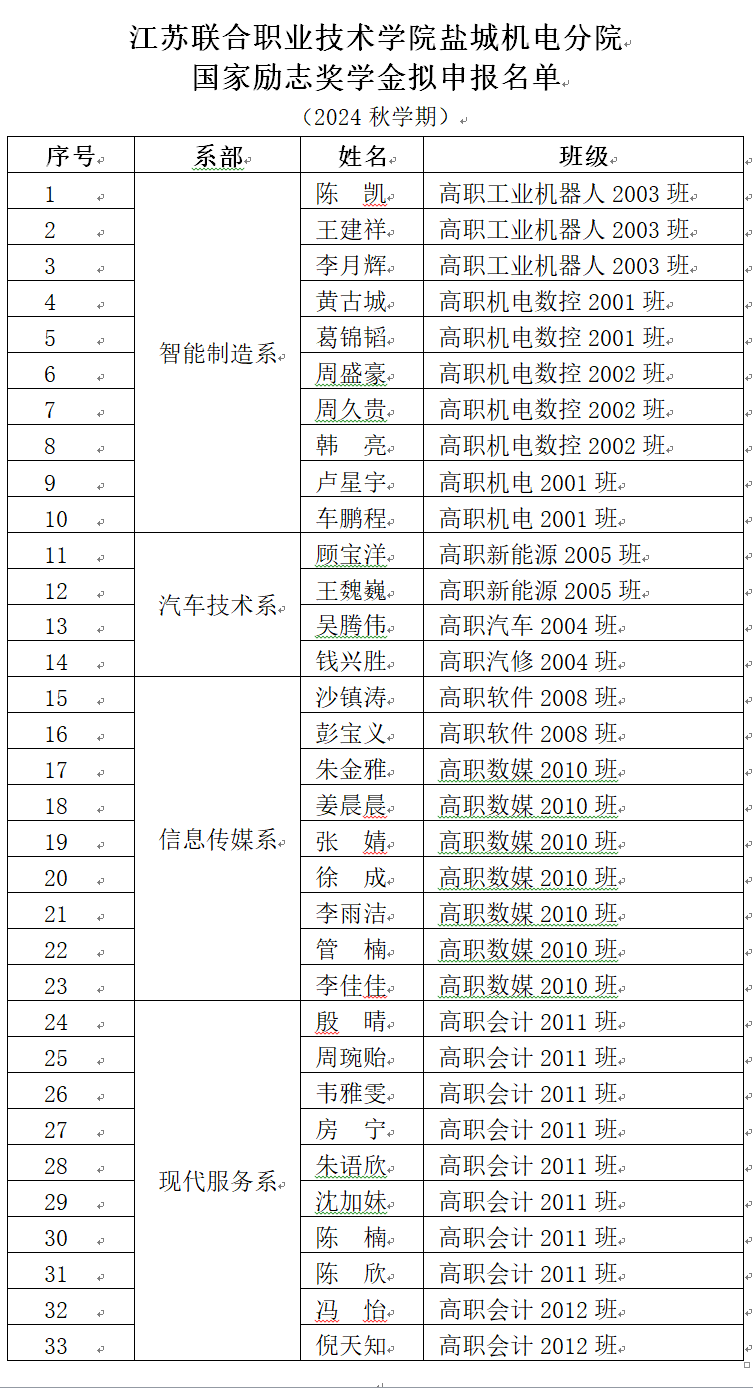 江苏联合职业技术学院盐城机电分院
国家励志奖学金拟申报名单
（2024 秋学期）

| 序号 | 系部 | 姓名 | 班级 |
|---|---|---|---|
| 1 | 智能制造系 | 陈　凯 | 高职工业机器人 2003 班 |
| 2 | | 王建祥 | 高职工业机器人 2003 班 |
| 3 | | 李月辉 | 高职工业机器人 2003 班 |
| 4 | | 黄古城 | 高职机电数控 2001 班 |
| 5 | | 葛锦韬 | 高职机电数控 2001 班 |
| 6 | | 周盛豪 | 高职机电数控 2002 班 |
| 7 | | 周久贵 | 高职机电数控 2002 班 |
| 8 | | 韩　亮 | 高职机电数控 2002 班 |
| 9 | | 卢星宇 | 高职机电 2001 班 |
| 10 | | 车鹏程 | 高职机电 2001 班 |
| 11 | 汽车技术系 | 顾宝洋 | 高职新能源 2005 班 |
| 12 | | 王魏巍 | 高职新能源 2005 班 |
| 13 | | 吴腾伟 | 高职汽车 2004 班 |
| 14 | | 钱兴胜 | 高职汽修 2004 班 |
| 15 | 信息传媒系 | 沙镇涛 | 高职软件 2008 班 |
| 16 | | 彭宝义 | 高职软件 2008 班 |
| 17 | | 朱金雅 | 高职数媒 2010 班 |
| 18 | | 姜晨晨 | 高职数媒 2010 班 |
| 19 | | 张　婧 | 高职数媒 2010 班 |
| 20 | | 徐　成 | 高职数媒 2010 班 |
| 21 | | 李雨洁 | 高职数媒 2010 班 |
| 22 | | 管　楠 | 高职数媒 2010 班 |
| 23 | | 李佳佳 | 高职数媒 2010 班 |
| 24 | 现代服务系 | 殷　晴 | 高职会计 2011 班 |
| 25 | | 周琬贻 | 高职会计 2011 班 |
| 26 | | 韦雅雯 | 高职会计 2011 班 |
| 27 | | 房　宁 | 高职会计 2011 班 |
| 28 | | 朱语欣 | 高职会计 2011 班 |
| 29 | | 沈加妹 | 高职会计 2011 班 |
| 30 | | 陈　楠 | 高职会计 2011 班 |
| 31 | | 陈　欣 | 高职会计 2011 班 |
| 32 | | 冯　怡 | 高职会计 2012 班 |
| 33 | | 倪天知 | 高职会计 2012 班 |